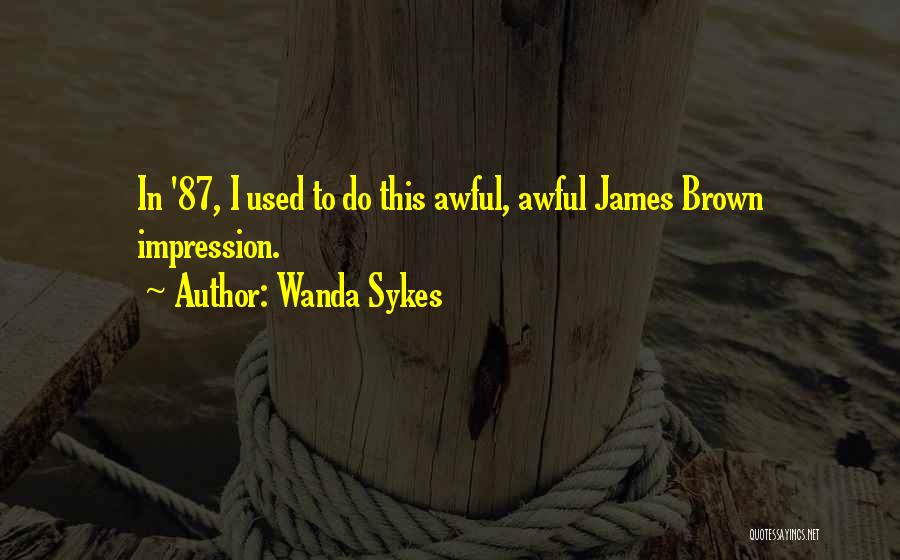 In '87, I used to do this awful, awful James Brown impression.
~ Author: Wanda Sykes

QUOTESSAYINGS.NET